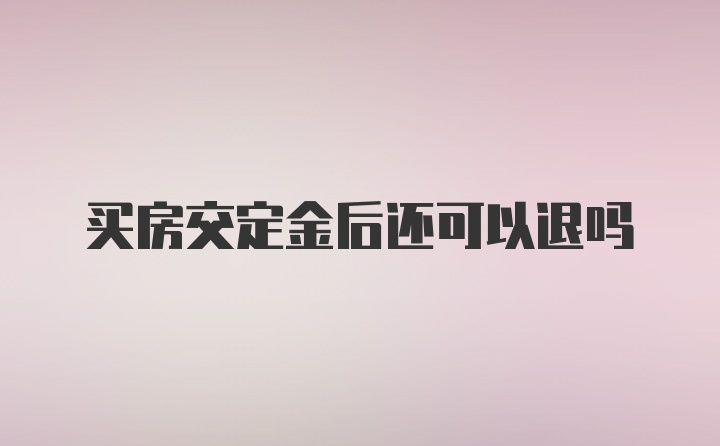 买房交定金后还可以退吗